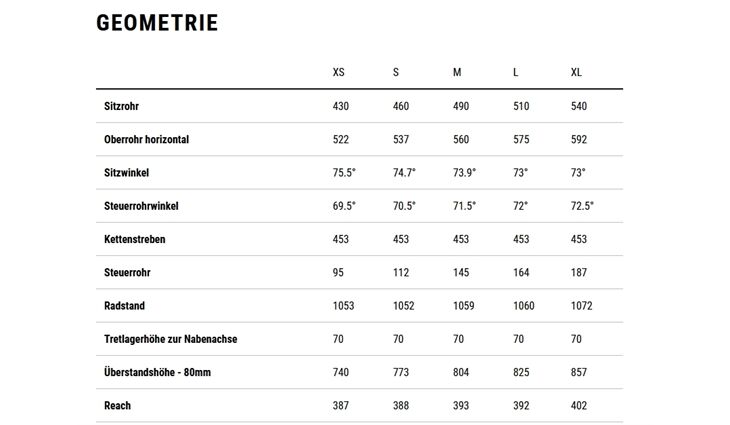 GEOMETRIE

| | XS | S | M | L | XL |
|---|---|---|---|---|---|
| Sitzrohr | 430 | 460 | 490 | 510 | 540 |
| Oberrohr horizontal | 522 | 537 | 560 | 575 | 592 |
| Sitzwinkel | 75.5° | 74.7° | 73.9° | 73° | 73° |
| Steuerrohrwinkel | 69.5° | 70.5° | 71.5° | 72° | 72.5° |
| Kettenstreben | 453 | 453 | 453 | 453 | 453 |
| Steuerrohr | 95 | 112 | 145 | 164 | 187 |
| Radstand | 1053 | 1052 | 1059 | 1060 | 1072 |
| Tretlagerhöhe zur Nabenachse | 70 | 70 | 70 | 70 | 70 |
| Überstandshöhe - 80mm | 740 | 773 | 804 | 825 | 857 |
| Reach | 387 | 388 | 393 | 392 | 402 |